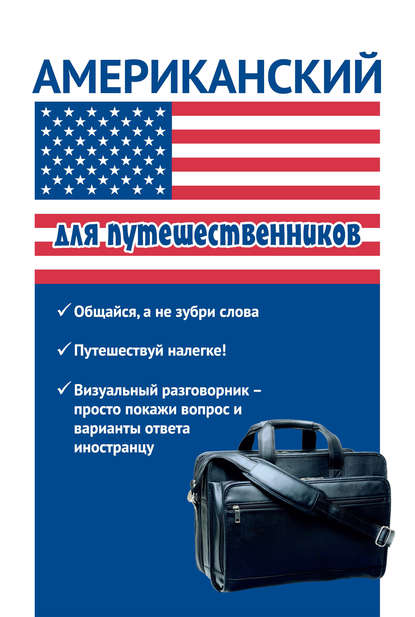 АМЕРИКАНСКИЙ

для путешественников

✓ Общайся, а не зубри слова

✓ Путешествуй налегке!

✓ Визуальный разговорник – просто покажи вопрос и варианты ответа иностранцу